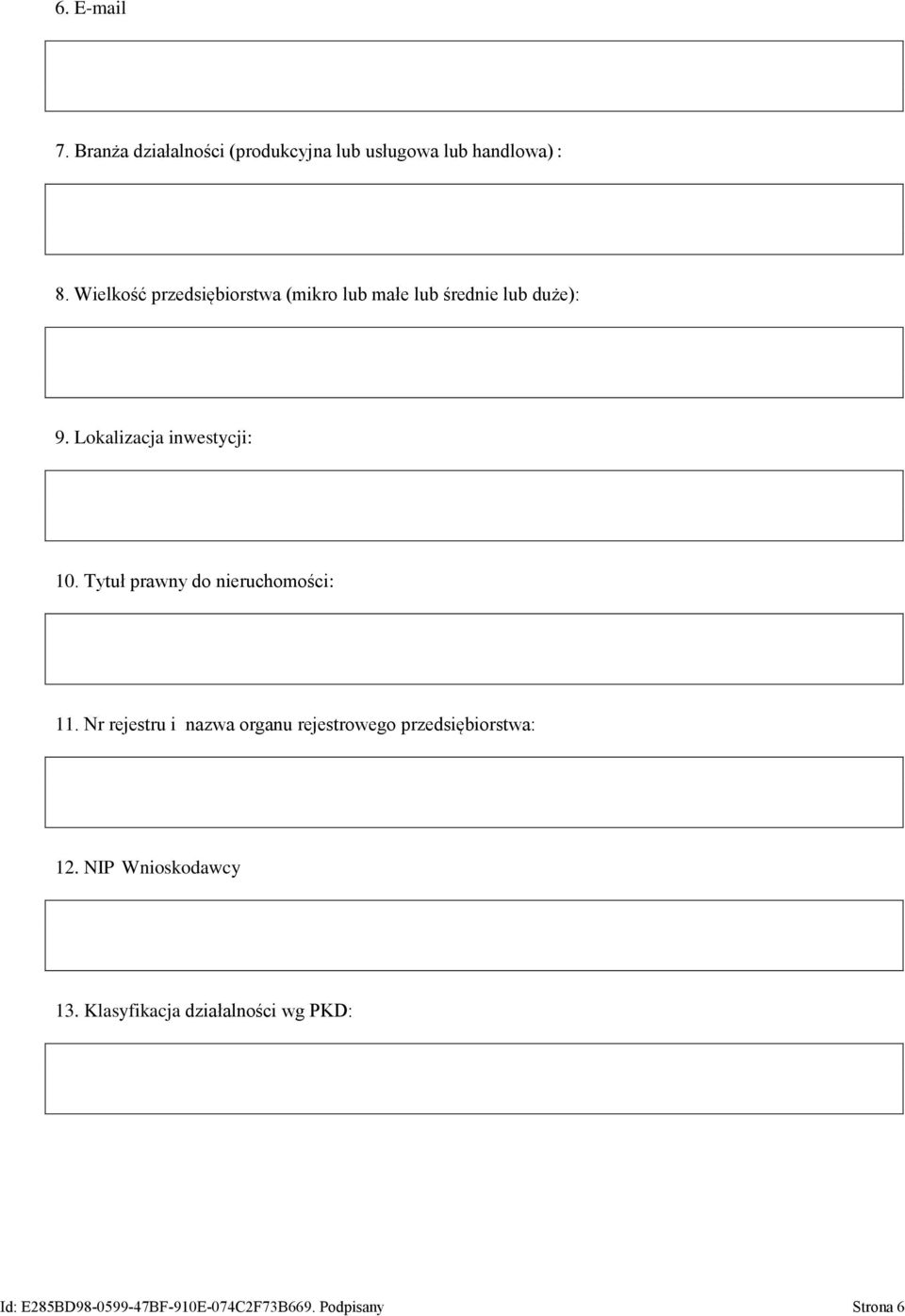 6. E-mail

7. Branża działalności (produkcyjna lub usługowa lub handlowa) :

8. Wielkość przedsiębiorstwa (mikro lub małe lub średnie lub duże):

9. Lokalizacja inwestycji:

10. Tytuł prawny do nieruchomości:

11. Nr rejestru i nazwa organu rejestrowego przedsiębiorstwa:

12. NIP Wnioskodawcy

13. Klasyfikacja działalności wg PKD:

Id: E285BD98-0599-47BF-910E-074C2F73B669. Podpisany

Strona 6